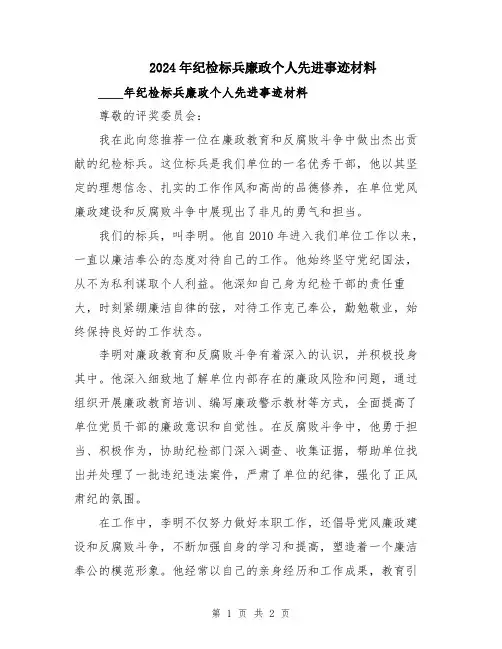 2024年纪检标兵廉政个人先进事迹材料

____年纪检标兵廉政个人先进事迹材料

尊敬的评奖委员会:

我在此向您推荐一位在廉政教育和反腐败斗争中做出杰出贡献的纪检标兵。这位标兵是我们单位的一名优秀干部，他以其坚定的理想信念、扎实的工作作风和高尚的品德修养，在单位党风廉政建设和反腐败斗争中展现出了非凡的勇气和担当。

我们的标兵，叫李明。他自2010年进入我们单位工作以来，一直以廉洁奉公的态度对待自己的工作。他始终坚守党纪国法，从不为私利谋取个人利益。他深知自己身为纪检干部的责任重大，时刻紧绷廉洁自律的弦，对待工作克己奉公，勤勉敬业，始终保持良好的工作状态。

李明对廉政教育和反腐败斗争有着深入的认识，并积极投身其中。他深入细致地了解单位内部存在的廉政风险和问题，通过组织开展廉政教育培训、编写廉政警示教材等方式，全面提高了单位党员干部的廉政意识和自觉性。在反腐败斗争中，他勇于担当、积极作为，协助纪检部门深入调查、收集证据，帮助单位找出并处理了一批违纪违法案件，严肃了单位的纪律，强化了正风肃纪的氛围。

在工作中，李明不仅努力做好本职工作，还倡导党风廉政建设和反腐败斗争，不断加强自身的学习和提高，塑造着一个廉洁奉公的模范形象。他经常以自己的亲身经历和工作成果，教育引

第 1 页 共 2 页